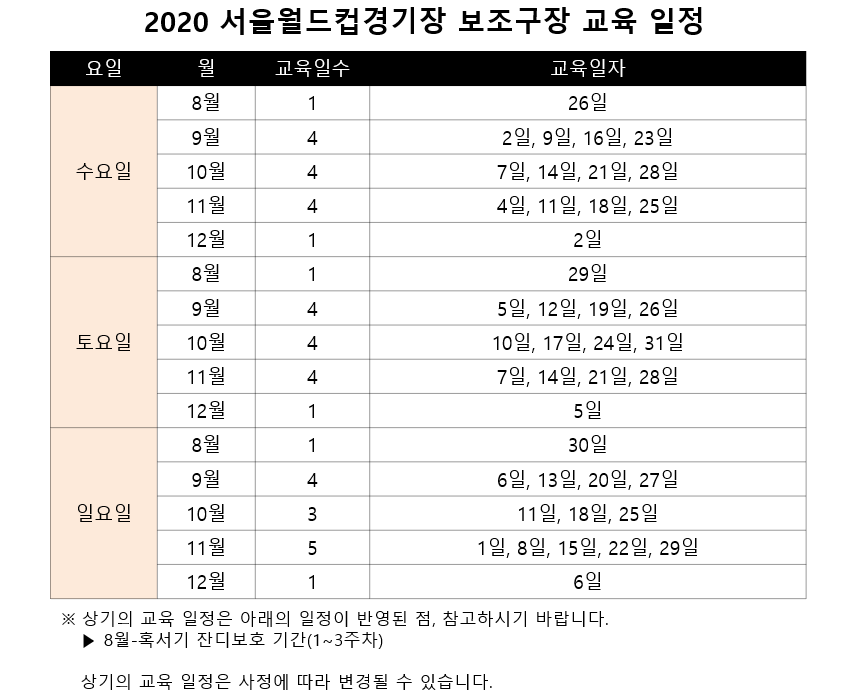 2020 서울월드컵경기장 보조구장 교육 일정

| 요일 | 월 | 교육일수 | 교육일자 |
|---|---|---|---|
| 수요일 | 8월 | 1 | 26일 |
| | 9월 | 4 | 2일, 9일, 16일, 23일 |
| | 10월 | 4 | 7일, 14일, 21일, 28일 |
| | 11월 | 4 | 4일, 11일, 18일, 25일 |
| | 12월 | 1 | 2일 |
| 토요일 | 8월 | 1 | 29일 |
| | 9월 | 4 | 5일, 12일, 19일, 26일 |
| | 10월 | 4 | 10일, 17일, 24일, 31일 |
| | 11월 | 4 | 7일, 14일, 21일, 28일 |
| | 12월 | 1 | 5일 |
| 일요일 | 8월 | 1 | 30일 |
| | 9월 | 4 | 6일, 13일, 20일, 27일 |
| | 10월 | 3 | 11일, 18일, 25일 |
| | 11월 | 5 | 1일, 8일, 15일, 22일, 29일 |
| | 12월 | 1 | 6일 |

※ 상기의 교육 일정은 아래의 일정이 반영된 점, 참고하시기 바랍니다.
▶ 8월-혹서기 잔디보호 기간(1~3주차)

상기의 교육 일정은 사정에 따라 변경될 수 있습니다.